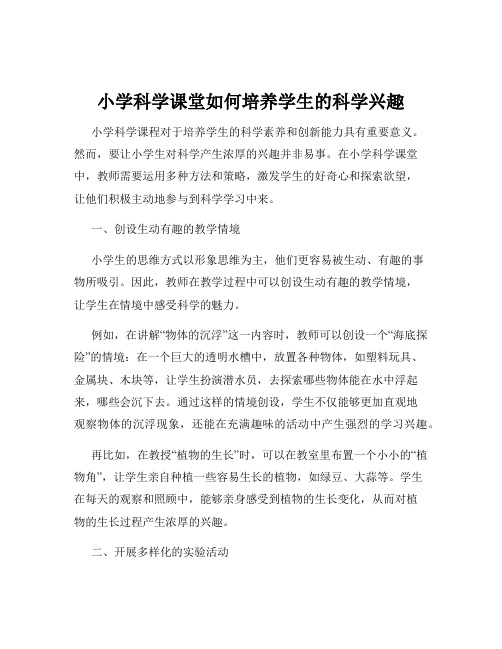 小学科学课堂如何培养学生的科学兴趣

小学科学课程对于培养学生的科学素养和创新能力具有重要意义。然而，要让小学生对科学产生浓厚的兴趣并非易事。在小学科学课堂中，教师需要运用多种方法和策略，激发学生的好奇心和探索欲望，让他们积极主动地参与到科学学习中来。

一、创设生动有趣的教学情境

小学生的思维方式以形象思维为主，他们更容易被生动、有趣的事物所吸引。因此，教师在教学过程中可以创设生动有趣的教学情境，让学生在情境中感受科学的魅力。

例如，在讲解“物体的沉浮”这一内容时，教师可以创设一个“海底探险”的情境：在一个巨大的透明水槽中，放置各种物体，如塑料玩具、金属块、木块等，让学生扮演潜水员，去探索哪些物体能在水中浮起来，哪些会沉下去。通过这样的情境创设，学生不仅能够更加直观地观察物体的沉浮现象，还能在充满趣味的活动中产生强烈的学习兴趣。

再比如，在教授“植物的生长”时，可以在教室里布置一个小小的“植物角”，让学生亲自种植一些容易生长的植物，如绿豆、大蒜等。学生在每天的观察和照顾中，能够亲身感受到植物的生长变化，从而对植物的生长过程产生浓厚的兴趣。

二、开展多样化的实验活动